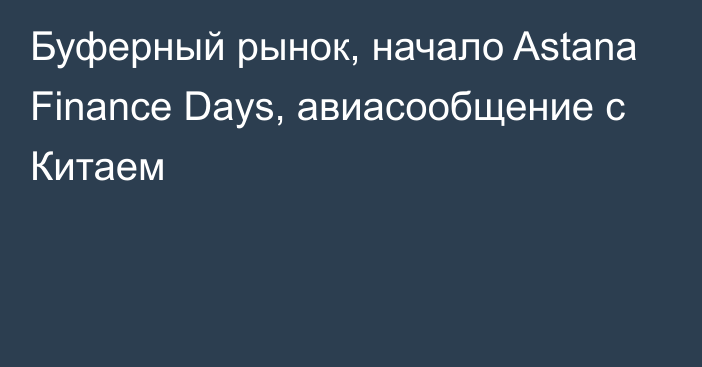 Буферный рынок, начало Astana Finance Days, авиасообщение с Китаем